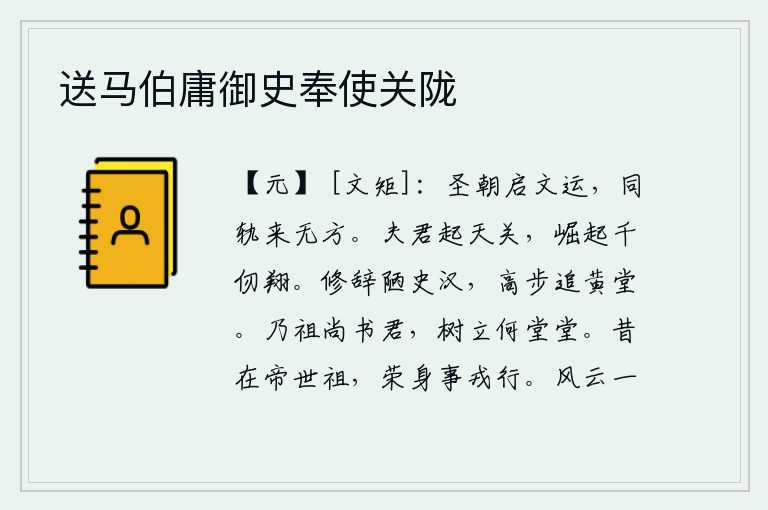 送马伯庸御史奉使关陇

【元】［文矩］：圣朝启文运，同轨来无方。夫君起天关，崛起千仞翔。修辞陋史汉，高步追黄堂。乃祖尚书君，树立何堂堂。昔在帝世祖，荣身事戎行。风云一